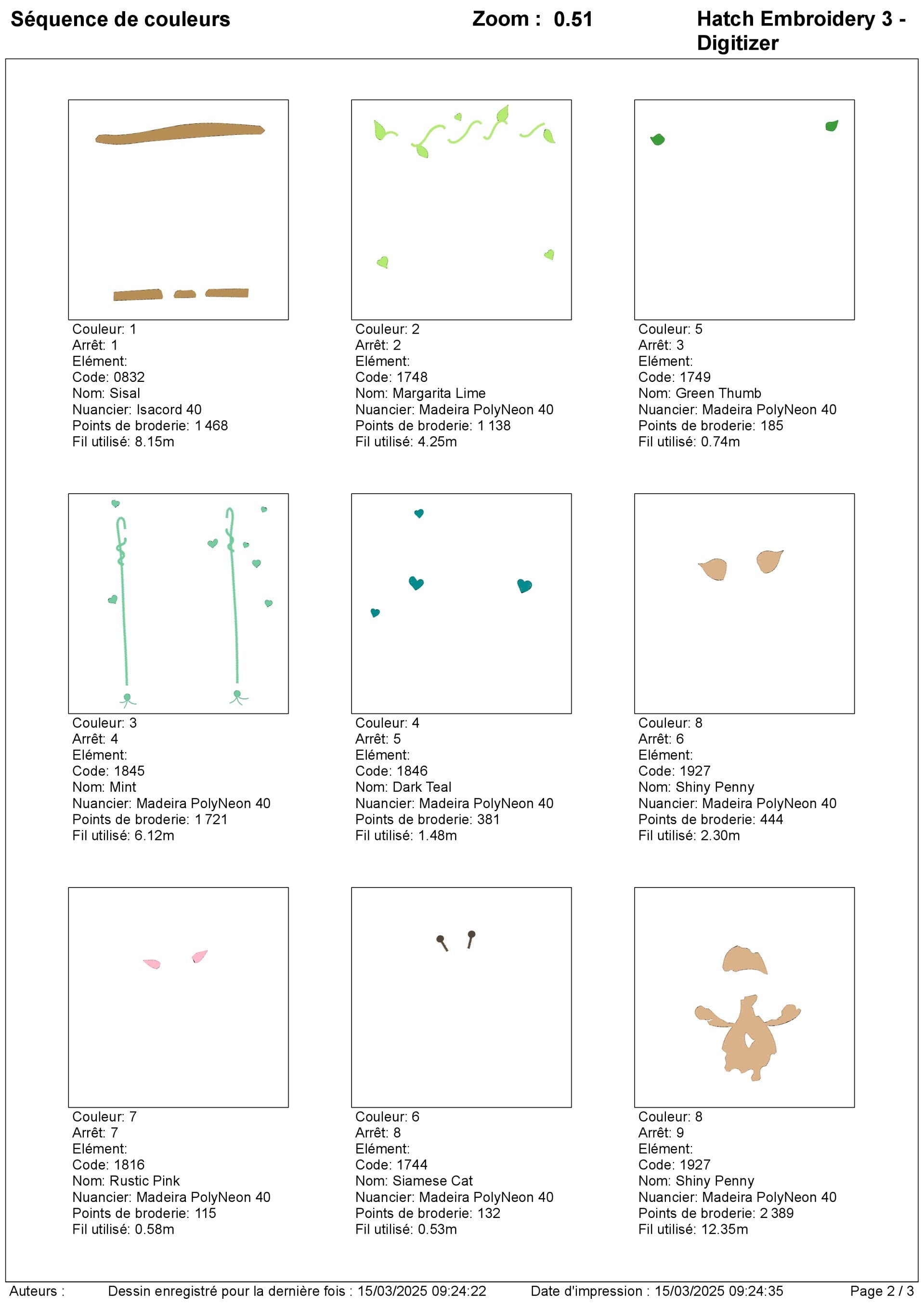 Séquence de couleurs

Zoom : 0.51

Hatch Embroidery 3 - Digitizer

Couleur: 1
Arrêt: 1
Elément:
Code: 0832
Nom: Sisal
Nuancier: Isacord 40
Points de broderie: 1 468
Fil utilisé: 8.15m

Couleur: 2
Arrêt: 2
Elément:
Code: 1748
Nom: Margarita Lime
Nuancier: Madeira PolyNeon 40
Points de broderie: 1 138
Fil utilisé: 4.25m

Couleur: 5
Arrêt: 3
Elément:
Code: 1749
Nom: Green Thumb
Nuancier: Madeira PolyNeon 40
Points de broderie: 185
Fil utilisé: 0.74m

Couleur: 3
Arrêt: 4
Elément:
Code: 1845
Nom: Mint
Nuancier: Madeira PolyNeon 40
Points de broderie: 1 721
Fil utilisé: 6.12m

Couleur: 4
Arrêt: 5
Elément:
Code: 1846
Nom: Dark Teal
Nuancier: Madeira PolyNeon 40
Points de broderie: 381
Fil utilisé: 1.48m

Couleur: 8
Arrêt: 6
Elément:
Code: 1927
Nom: Shiny Penny
Nuancier: Madeira PolyNeon 40
Points de broderie: 444
Fil utilisé: 2.30m

Couleur: 7
Arrêt: 7
Elément:
Code: 1816
Nom: Rustic Pink
Nuancier: Madeira PolyNeon 40
Points de broderie: 115
Fil utilisé: 0.58m

Couleur: 6
Arrêt: 8
Elément:
Code: 1744
Nom: Siamese Cat
Nuancier: Madeira PolyNeon 40
Points de broderie: 132
Fil utilisé: 0.53m

Couleur: 8
Arrêt: 9
Elément:
Code: 1927
Nom: Shiny Penny
Nuancier: Madeira PolyNeon 40
Points de broderie: 2 389
Fil utilisé: 12.35m

Auteurs : Dessin enregistré pour la dernière fois : 15/03/2025 09:24:22 Date d'impression : 15/03/2025 09:24:35 Page 2 / 3